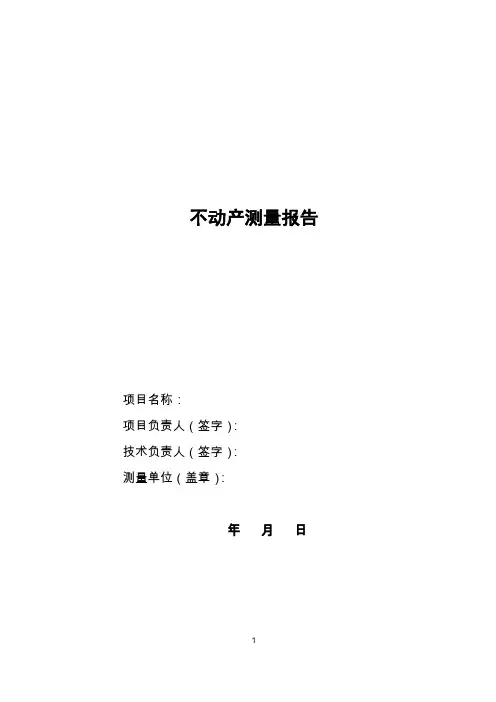 不动产测量报告

项目名称：

项目负责人（签字）：

技术负责人（签字）：

测量单位（盖章）：

年 月 日

1